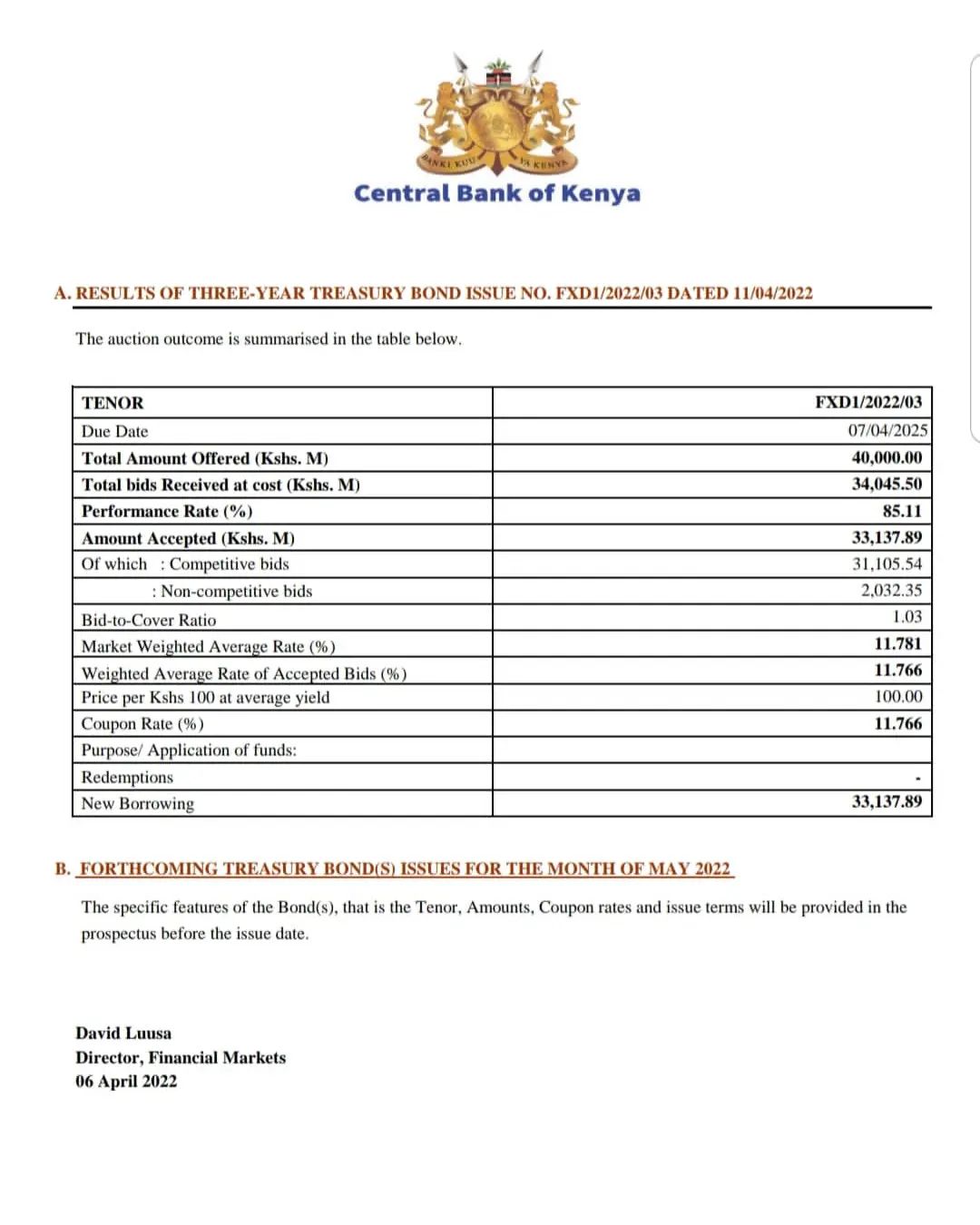 BANKI KUU YA KENYA

Central Bank of Kenya

A. RESULTS OF THREE-YEAR TREASURY BOND ISSUE NO. FXD1/2022/03 DATED 11/04/2022

The auction outcome is summarised in the table below.

| TENOR | FXD1/2022/03 |
|---|---|
| Due Date | 07/04/2025 |
| Total Amount Offered (Kshs. M) | 40,000.00 |
| Total bids Received at cost (Kshs. M) | 34,045.50 |
| Performance Rate (%) | 85.11 |
| Amount Accepted (Kshs. M) | 33,137.89 |
| Of which : Competitive bids | 31,105.54 |
| : Non-competitive bids | 2,032.35 |
| Bid-to-Cover Ratio | 1.03 |
| Market Weighted Average Rate (%) | 11.781 |
| Weighted Average Rate of Accepted Bids (%) | 11.766 |
| Price per Kshs 100 at average yield | 100.00 |
| Coupon Rate (%) | 11.766 |
| Purpose/ Application of funds: | |
| Redemptions | - |
| New Borrowing | 33,137.89 |

B. FORTHCOMING TREASURY BOND(S) ISSUES FOR THE MONTH OF MAY 2022

The specific features of the Bond(s), that is the Tenor, Amounts, Coupon rates and issue terms will be provided in the prospectus before the issue date.

David Luusa
Director, Financial Markets
06 April 2022